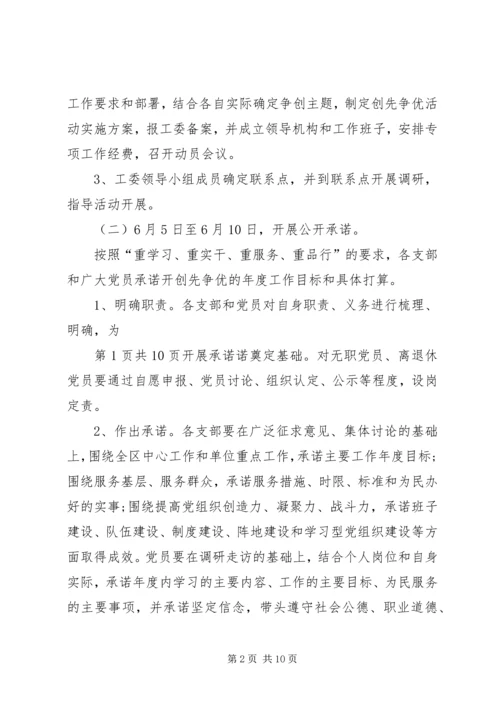 工作要求和部署，结合各自实际确定争创主题，制定创先争优活动实施方案，报工委备案，并成立领导机构和工作班子，安排专项工作经费，召开动员会议。

3、工委领导小组成员确定联系点，并到联系点开展调研，指导活动开展。

（二）6月5日至6月10日，开展公开承诺。

按照“重学习、重实干、重服务、重品行”的要求，各支部和广大党员承诺开创先争优的年度工作目标和具体打算。

1、明确职责。各支部和党员对自身职责、义务进行梳理、明确，为

第1页共10页开展承诺诺奠定基础。对无职党员、离退休党员要通过自愿申报、党员讨论、组织认定、公示等程度，设岗定责。

2、作出承诺。各支部要在广泛征求意见、集体讨论的基础上，围绕全区中心工作和单位重点工作，承诺主要工作年度目标；围绕服务基层、服务群众，承诺服务措施、时限、标准和为民办好的实事；围绕提高党组织创造力、凝聚力、战斗力，承诺班子建设、队伍建设、制度建设、阵地建设和学习型党组织建设等方面取得成效。党员要在调研走访的基础上，结合个人岗位和自身实际，承诺年度内学习的主要内容、工作的主要目标、为民服务的主要事项，并承诺坚定信念，带头遵守社会公德、职业道德、

第2页 共10页